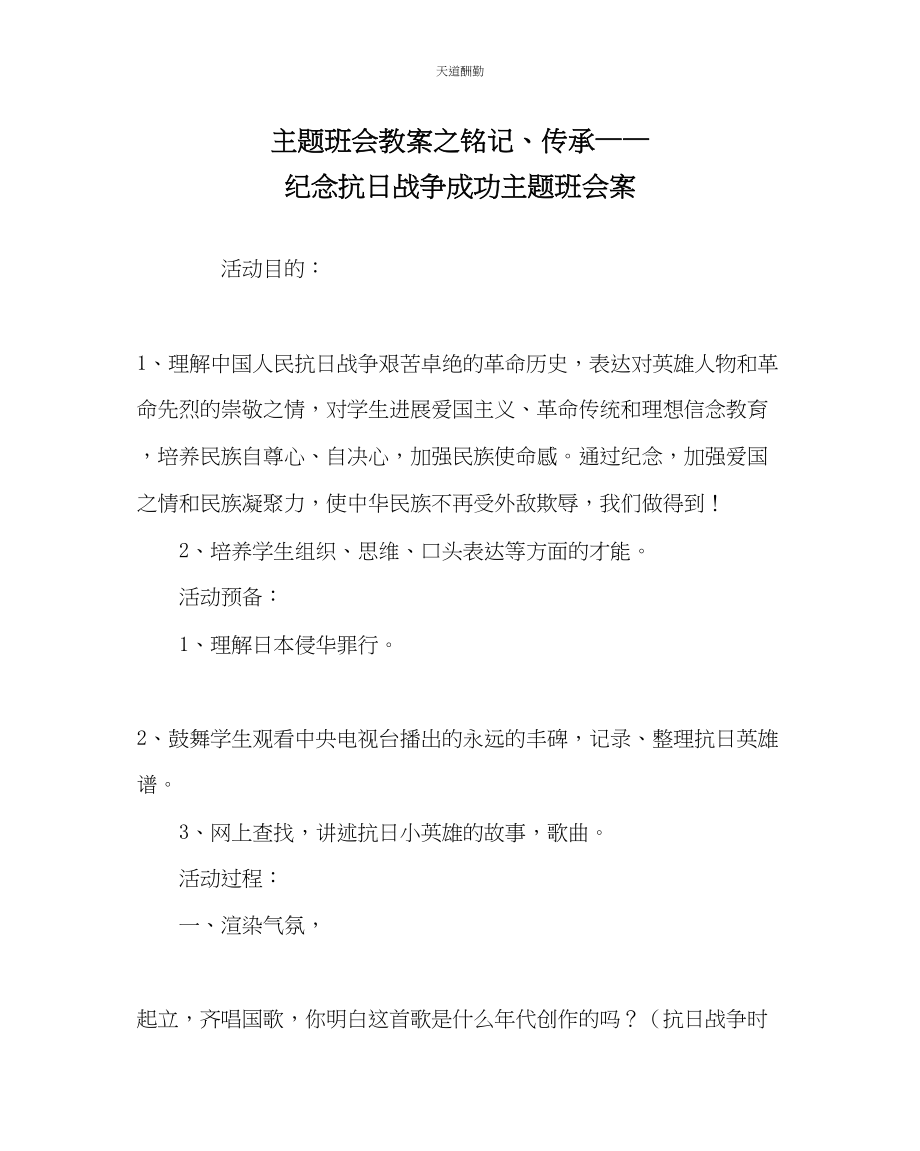 天道酬勤

主题班会教案之铭记、传承——
纪念抗日战争成功主题班会案

活动目的：

1、理解中国人民抗日战争艰苦卓绝的革命历史，表达对英雄人物和革命先烈的崇敬之情，对学生进展爱国主义、革命传统和理想信念教育，培养民族自尊心、自决心，加强民族使命感。通过纪念，加强爱国之情和民族凝聚力，使中华民族不再受外敌欺辱，我们做得到！

2、培养学生组织、思维、口头表达等方面的才能。

活动预备：

1、理解日本侵华罪行。

2、鼓舞学生观看中央电视台播出的永远的丰碑，记录、整理抗日英雄谱。

3、网上查找，讲述抗日小英雄的故事，歌曲。

活动过程：

一、渲染气氛，

起立，齐唱国歌，你明白这首歌是什么年代创作的吗？（抗日战争时